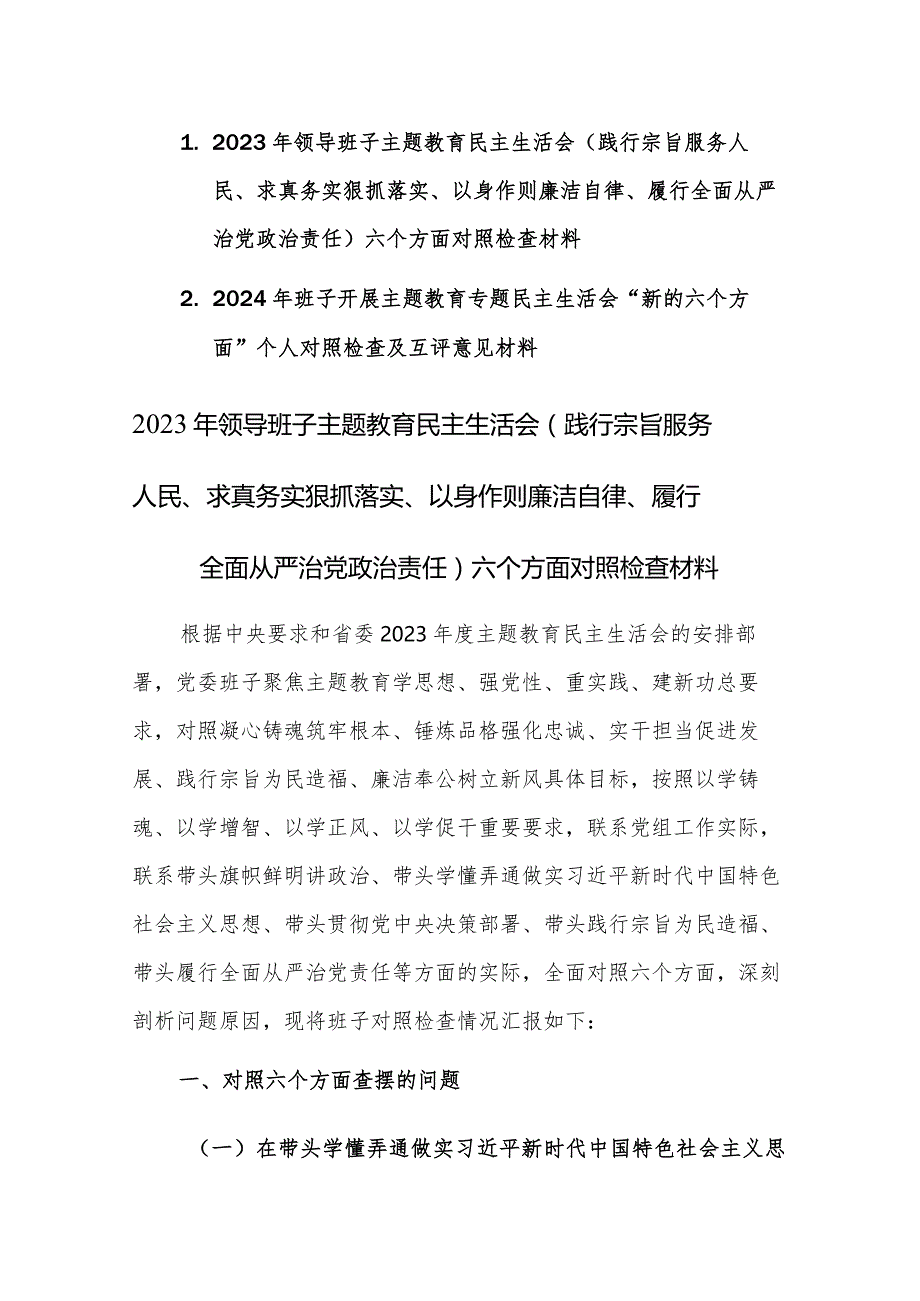 1. 2023年领导班子主题教育民主生活会（践行宗旨服务人民、求真务实狠抓落实、以身作则廉洁自律、履行全面从严治党政治责任）六个方面对照检查材料

2. 2024年班子开展主题教育专题民主生活会“新的六个方面”个人对照检查及互评意见材料

2023年领导班子主题教育民主生活会（践行宗旨服务人民、求真务实狠抓落实、以身作则廉洁自律、履行全面从严治党政治责任）六个方面对照检查材料

根据中央要求和省委2023年度主题教育民主生活会的安排部署，党委班子聚焦主题教育学思想、强党性、重实践、建新功总要求，对照凝心铸魂筑牢根本、锤炼品格强化忠诚、实干担当促进发展、践行宗旨为民造福、廉洁奉公树立新风具体目标，按照以学铸魂、以学增智、以学正风、以学促干重要要求，联系党组工作实际，联系带头旗帜鲜明讲政治、带头学懂弄通做实习近平新时代中国特色社会主义思想、带头贯彻党中央决策部署、带头践行宗旨为民造福、带头履行全面从严治党责任等方面的实际，全面对照六个方面，深刻剖析问题原因，现将班子对照检查情况汇报如下：

一、对照六个方面查摆的问题

（一）在带头学懂弄通做实习近平新时代中国特色社会主义思